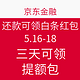 京东金融
还款可领白条红包
5.16-18
三天可领
提额包